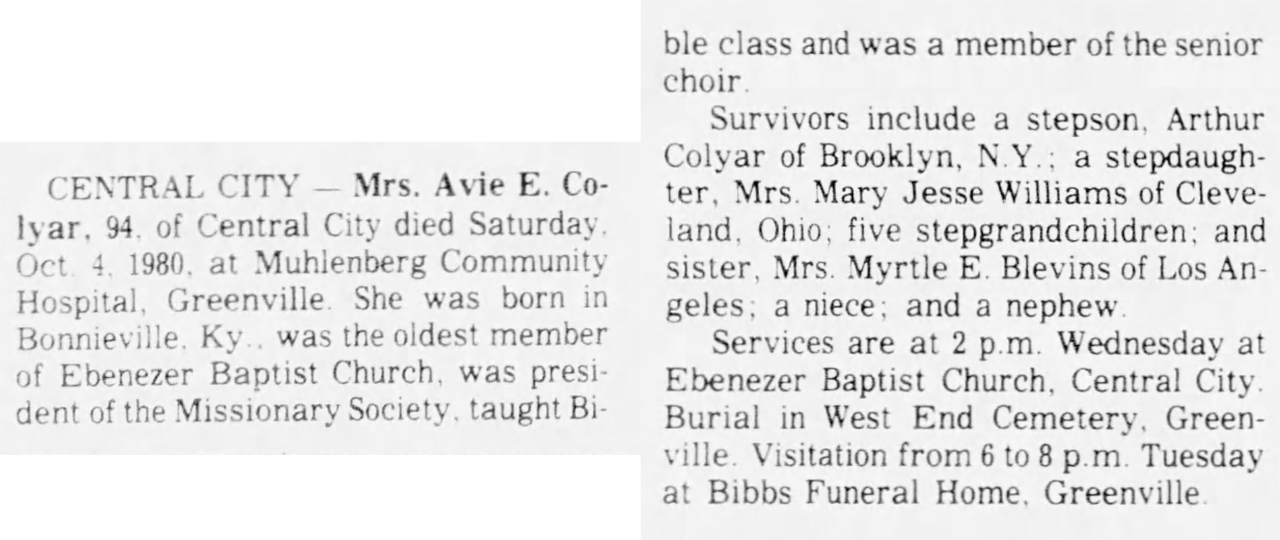 CENTRAL CITY — Mrs. Avie E. Colyar, 94, of Central City died Saturday, Oct. 4, 1980, at Muhlenberg Community Hospital, Greenville. She was born in Bonnieville, Ky., was the oldest member of Ebenezer Baptist Church, was president of the Missionary Society, taught Bible class and was a member of the senior choir.

Survivors include a stepson, Arthur Colyar of Brooklyn, N.Y.; a stepdaughter, Mrs. Mary Jesse Williams of Cleveland, Ohio; five stepgrandchildren; and sister, Mrs. Myrtle E. Blevins of Los Angeles; a niece; and a nephew.

Services are at 2 p.m. Wednesday at Ebenezer Baptist Church, Central City. Burial in West End Cemetery, Greenville. Visitation from 6 to 8 p.m. Tuesday at Bibbs Funeral Home, Greenville.